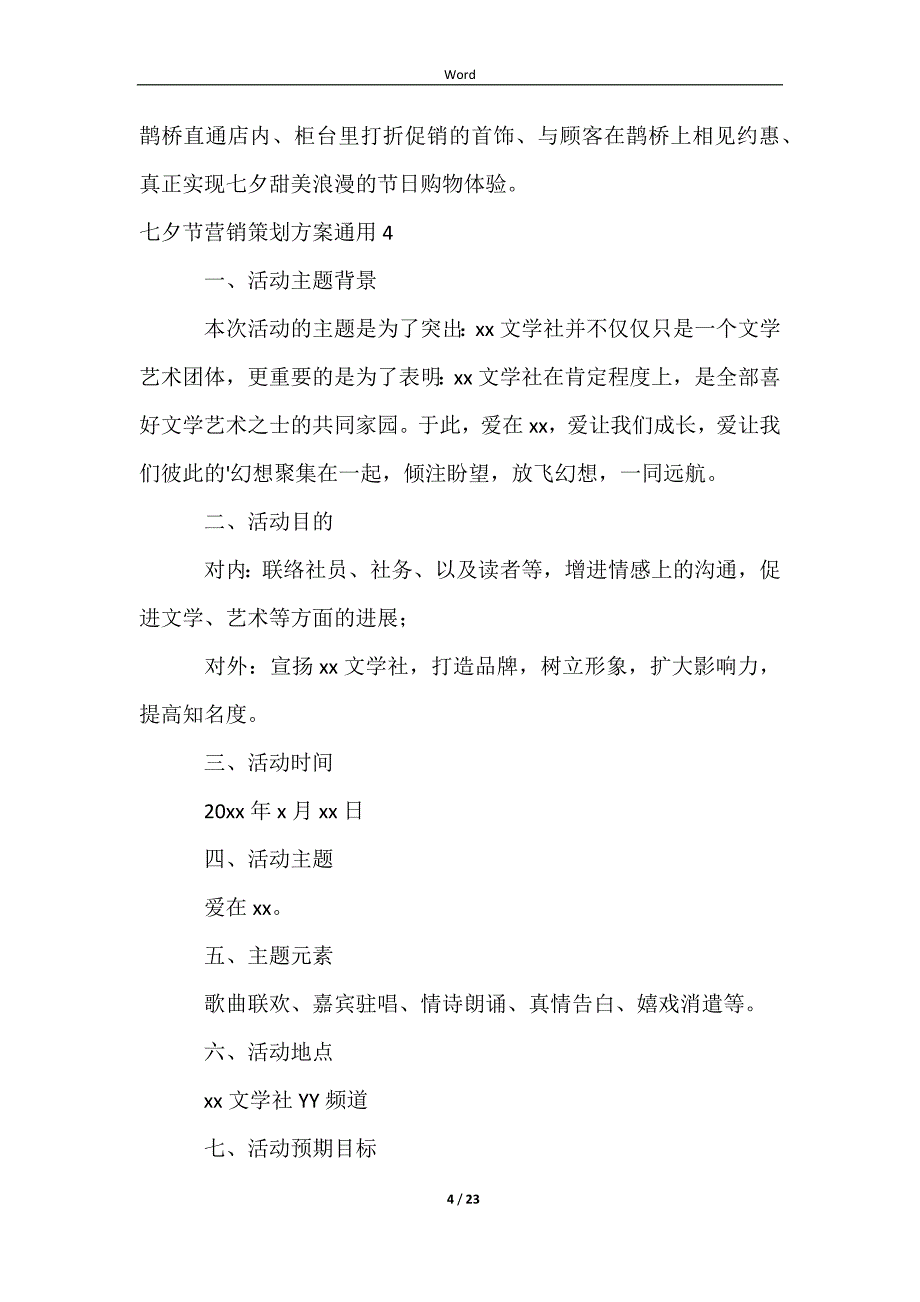 Word

鹊桥直通店内、柜台里打折促销的首饰、与顾客在鹊桥上相见约惠、真正实现七夕甜美浪漫的节日购物体验。

七夕节营销策划方案通用 4

一、活动主题背景

本次活动的主题是为了突出：xx 文学社并不仅仅只是一个文学艺术团体，更重要的是为了表明：xx 文学社在肯定程度上，是全部喜好文学艺术之士的共同家园。于此，爱在 xx，爱让我们成长，爱让我们彼此的'幻想聚集在一起，倾注盼望，放飞幻想，一同远航。

二、活动目的

对内：联络社员、社务、以及读者等，增进情感上的沟通，促进文学、艺术等方面的进展；

对外：宣扬 xx 文学社，打造品牌，树立形象，扩大影响力，提高知名度。

三、活动时间

20xx 年 x 月 xx 日

四、活动主题

爱在 xx。

五、主题元素

歌曲联欢、嘉宾驻唱、情诗朗诵、真情告白、嬉戏消遣等。

六、活动地点

xx 文学社 YY 频道

七、活动预期目标

4 / 23